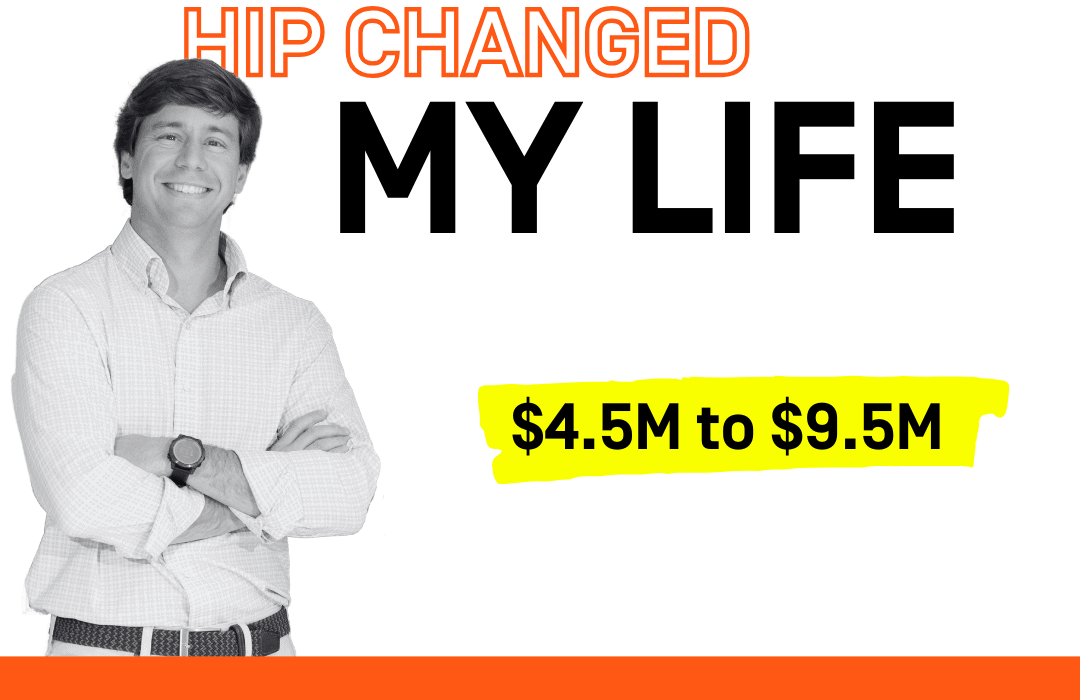 HIP CHANGED
MY LIFE

$4.5M to $9.5M